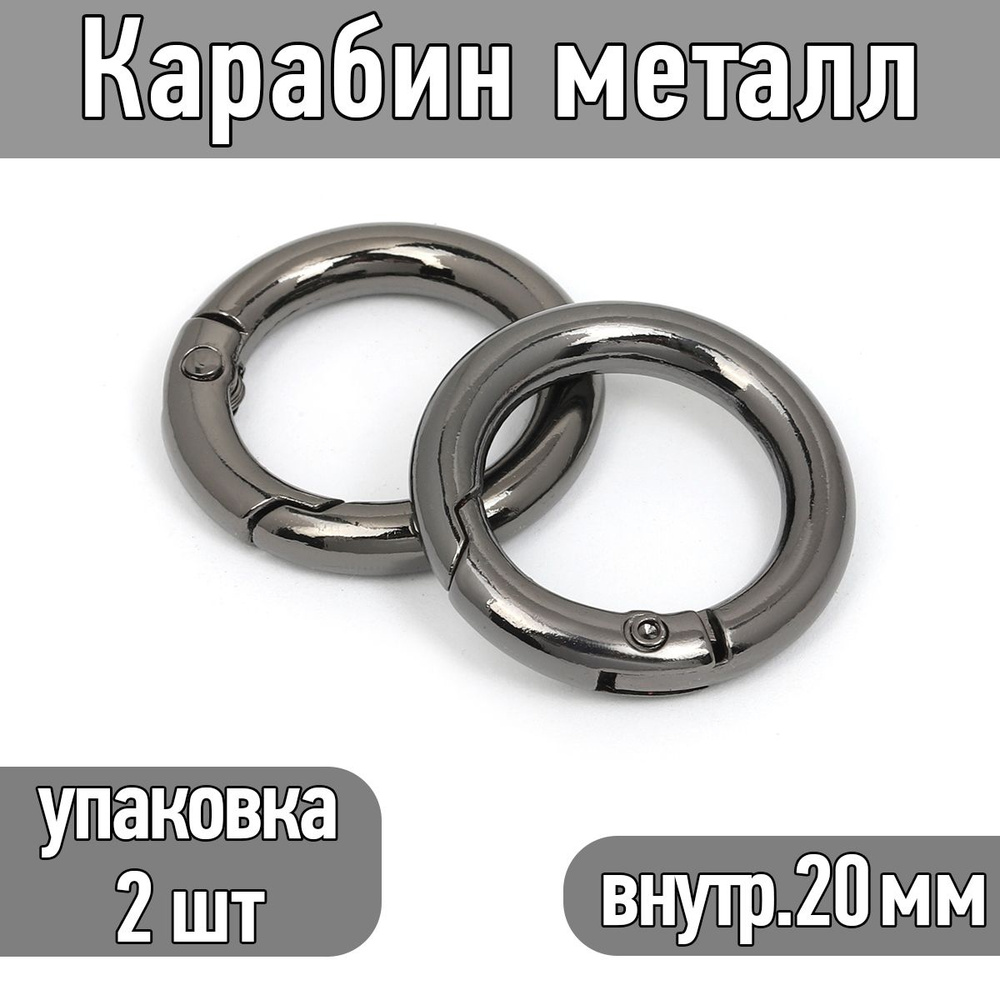 Карабин металл

упаковка
2 шт

внутр.20 мм